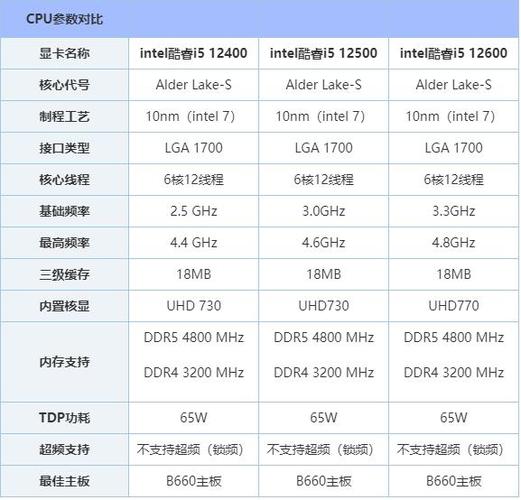 CPU参数对比

| 显卡名称 | intel酷睿i5 12400 | intel酷睿i5 12500 | intel酷睿i5 12600 |
|---|---|---|---|
| 核心代号 | Alder Lake-S | Alder Lake-S | Alder Lake-S |
| 制程工艺 | 10nm（intel 7） | 10nm（intel 7） | 10nm（intel 7） |
| 接口类型 | LGA 1700 | LGA 1700 | LGA 1700 |
| 核心线程 | 6核12线程 | 6核12线程 | 6核12线程 |
| 基础频率 | 2.5 GHz | 3.0GHz | 3.3GHz |
| 最高频率 | 4.4 GHz | 4.6GHz | 4.8GHz |
| 三级缓存 | 18MB | 18MB | 18MB |
| 内置核显 | UHD 730 | UHD730 | UHD770 |
| 内存支持 | DDR5 4800 MHz DDR4 3200 MHz | DDR5 4800 MHz DDR4 3200 MHz | DDR5 4800 MHz DDR4 3200 MHz |
| TDP功耗 | 65W | 65W | 65W |
| 超频支持 | 不支持超频（锁频） | 不支持超频（锁频） | 不支持超频（锁频） |
| 最佳主板 | B660主板 | B660主板 | B660主板 |